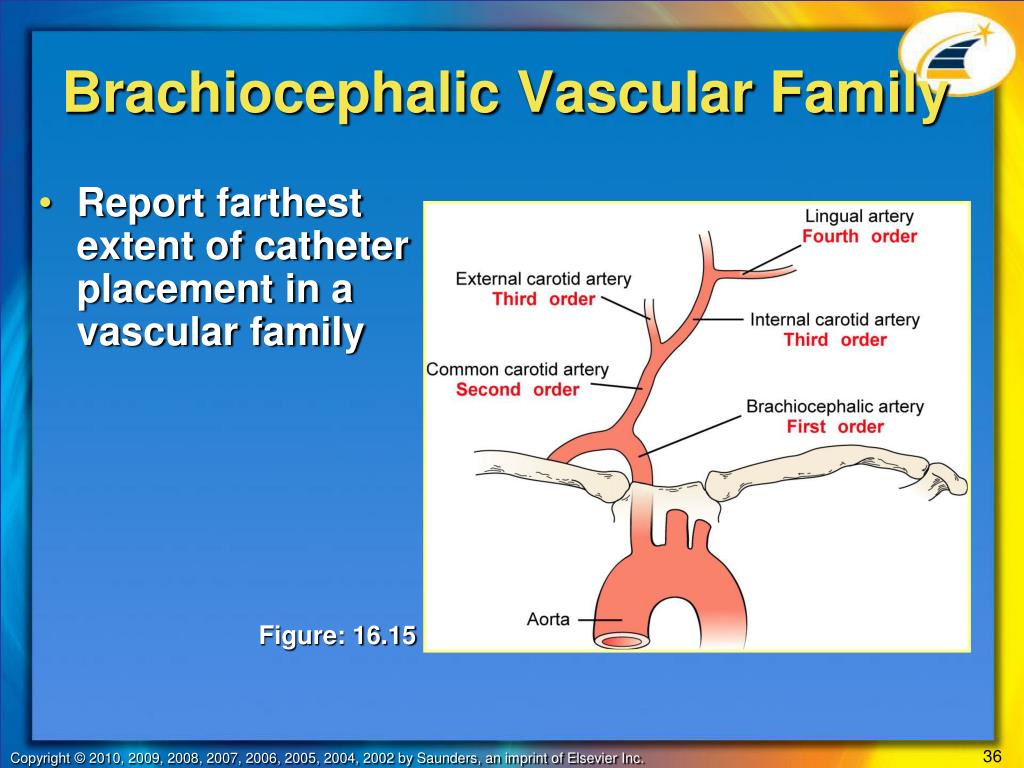 Brachiocephalic Vascular Family

• Report farthest extent of catheter placement in a vascular family

Lingual artery
Fourth order
External carotid artery
Third order
Internal carotid artery
Third order
Common carotid artery
Second order
Brachiocephalic artery
First order
Aorta

Figure: 16.15

Copyright © 2010, 2009, 2008, 2007, 2006, 2005, 2004, 2002 by Saunders, an imprint of Elsevier Inc.

36